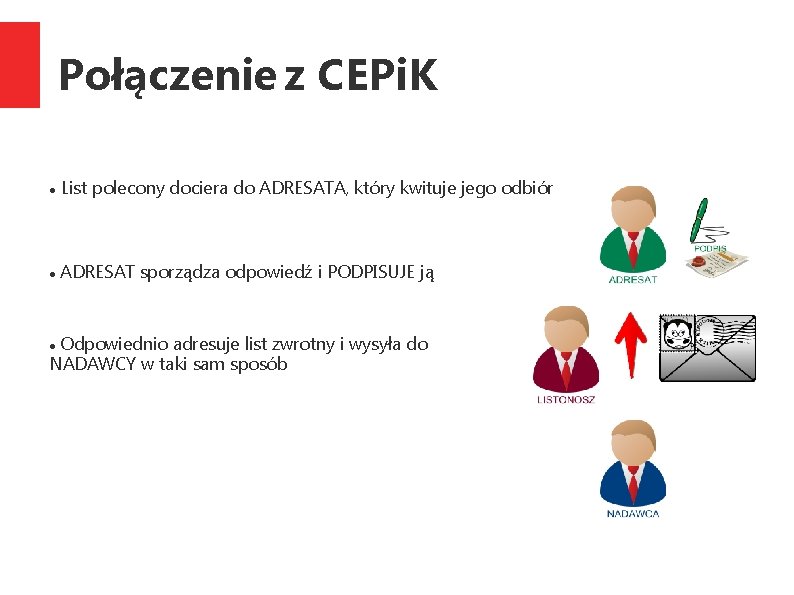 Połączenie z CEPiK

• List polecony dociera do ADRESATA, który kwituje jego odbiór

• ADRESAT sporządza odpowiedź i PODPISUJE ją

• Odpowiednio adresuje list zwrotny i wysyła do NADAWCY w taki sam sposób

PODPIS

ADRESAT

LISTONOSZ

NADAWCA